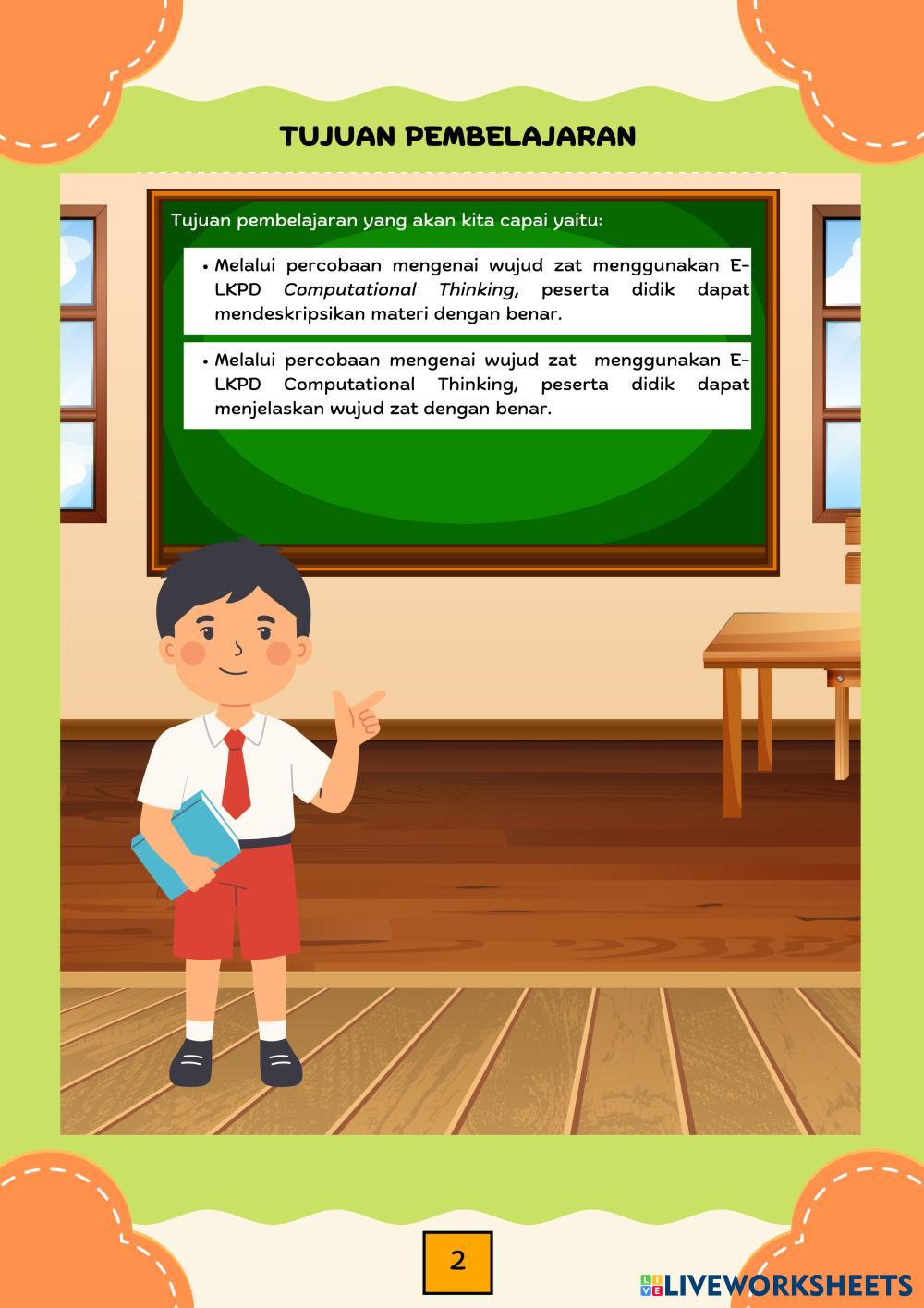 TUJUAN PEMBELAJARAN

Tujuan pembelajaran yang akan kita capai yaitu:

• Melalui percobaan mengenai wujud zat menggunakan E-LKPD Computational Thinking, peserta didik dapat mendeskripsikan materi dengan benar.

• Melalui percobaan mengenai wujud zat menggunakan E-LKPD Computational Thinking, peserta didik dapat menjelaskan wujud zat dengan benar.

2

LIVEWORKSHEETS